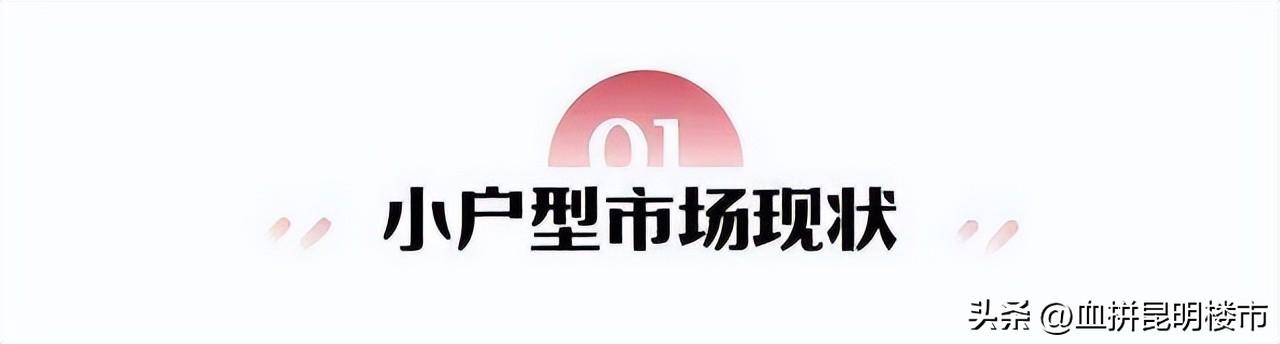 01

小户型市场现状

头条 @血拼昆明楼市